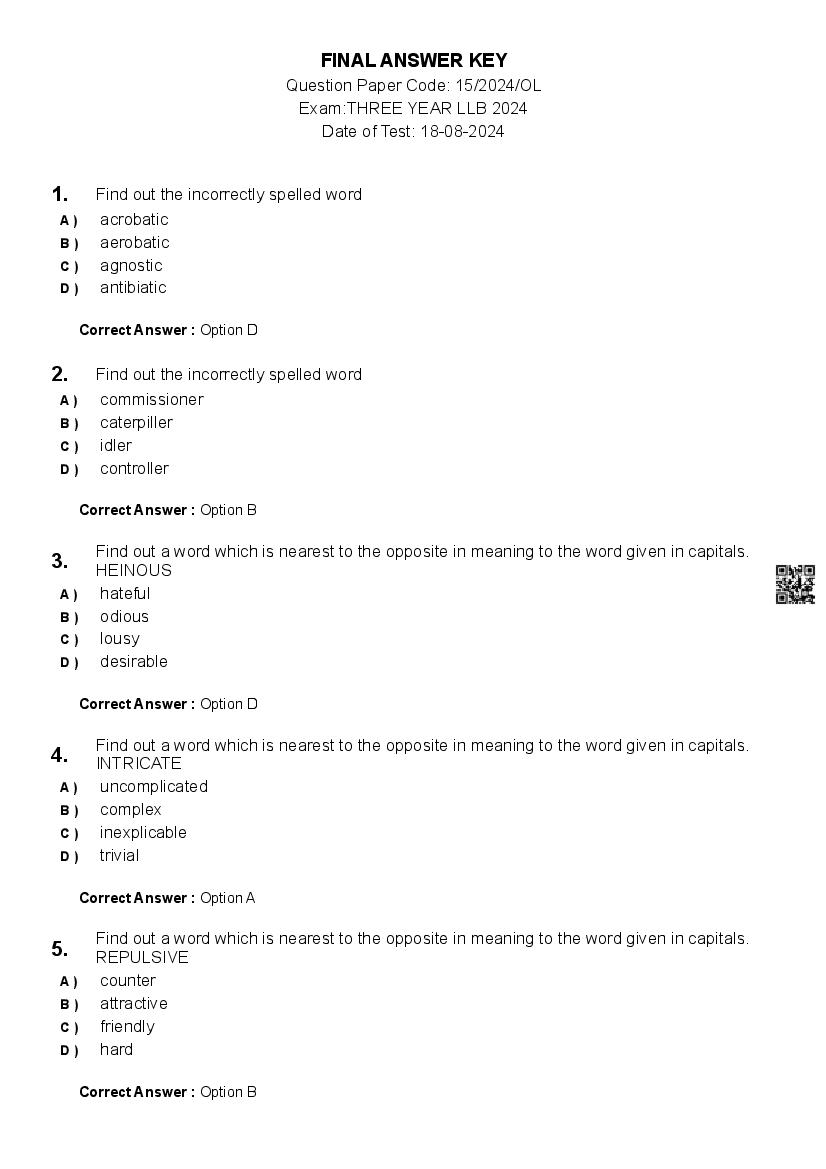 FINAL ANSWER KEY
Question Paper Code: 15/2024/OL
Exam:THREE YEAR LLB 2024
Date of Test: 18-08-2024

1. Find out the incorrectly spelled word
A ) acrobatic
B ) aerobatic
C ) agnostic
D ) antibiatic

Correct Answer : Option D

2. Find out the incorrectly spelled word
A ) commissioner
B ) caterpiller
C ) idler
D ) controller

Correct Answer : Option B

3. Find out a word which is nearest to the opposite in meaning to the word given in capitals. HEINOUS
A ) hateful
B ) odious
C ) lousy
D ) desirable

Correct Answer : Option D

4. Find out a word which is nearest to the opposite in meaning to the word given in capitals. INTRICATE
A ) uncomplicated
B ) complex
C ) inexplicable
D ) trivial

Correct Answer : Option A

5. Find out a word which is nearest to the opposite in meaning to the word given in capitals. REPULSIVE
A ) counter
B ) attractive
C ) friendly
D ) hard

Correct Answer : Option B